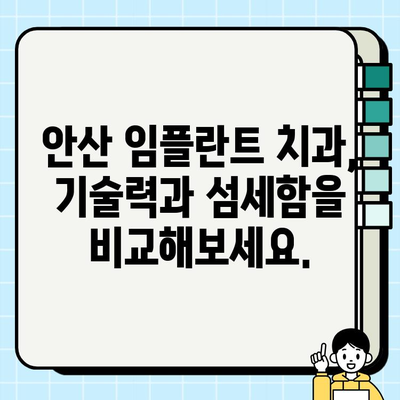 안산 임플란트 치과, 기술력과 섬세함을 비교해보세요.